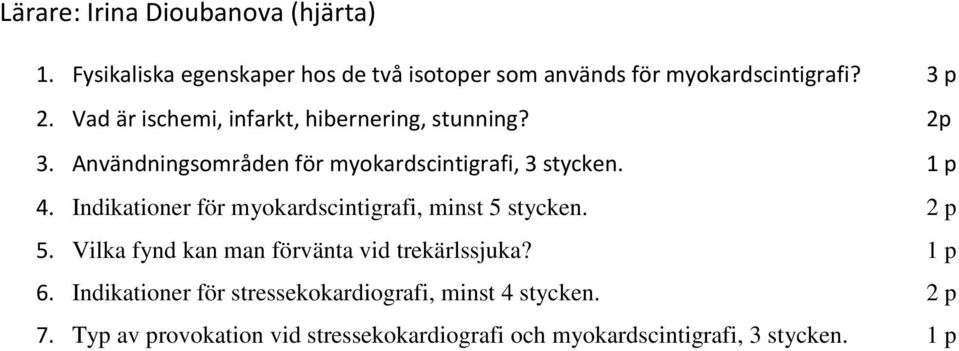 Lärare: Irina Dioubanova (hjärta)

1. Fysikaliska egenskaper hos de två isotoper som används för myokardscintigrafi? 3 p

2. Vad är ischemi, infarkt, hibernering, stunning? 2p

3. Användningsområden för myokardscintigrafi, 3 stycken. 1 p

4. Indikationer för myokardscintigrafi, minst 5 stycken. 2 p

5. Vilka fynd kan man förvänta vid trekärlssjuka? 1 p

6. Indikationer för stressekokardiografi, minst 4 stycken. 2 p

7. Typ av provokation vid stressekokardiografi och myokardscintigrafi, 3 stycken. 1 p